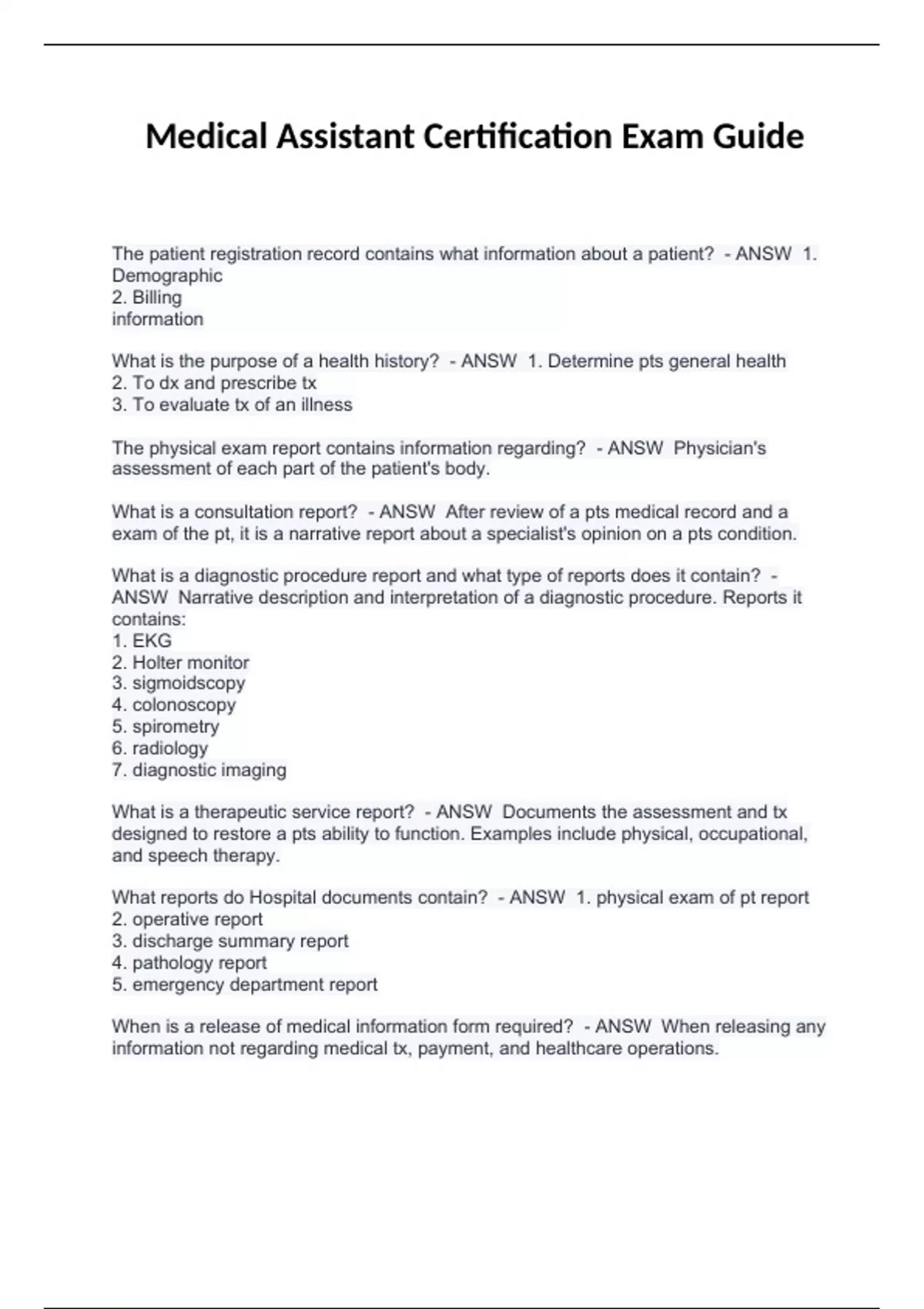 Medical Assistant Certification Exam Guide

The patient registration record contains what information about a patient? - ANSW 1. Demographic
2. Billing
information

What is the purpose of a health history? - ANSW 1. Determine pts general health
2. To dx and prescribe tx
3. To evaluate tx of an illness

The physical exam report contains information regarding? - ANSW Physician's assessment of each part of the patient's body.

What is a consultation report? - ANSW After review of a pts medical record and a exam of the pt, it is a narrative report about a specialist's opinion on a pts condition.

What is a diagnostic procedure report and what type of reports does it contain? - ANSW Narrative description and interpretation of a diagnostic procedure. Reports it contains:
1. EKG
2. Holter monitor
3. sigmoidscopy
4. colonoscopy
5. spirometry
6. radiology
7. diagnostic imaging

What is a therapeutic service report? - ANSW Documents the assessment and tx designed to restore a pts ability to function. Examples include physical, occupational, and speech therapy.

What reports do Hospital documents contain? - ANSW 1. physical exam of pt report
2. operative report
3. discharge summary report
4. pathology report
5. emergency department report

When is a release of medical information form required? - ANSW When releasing any information not regarding medical tx, payment, and healthcare operations.